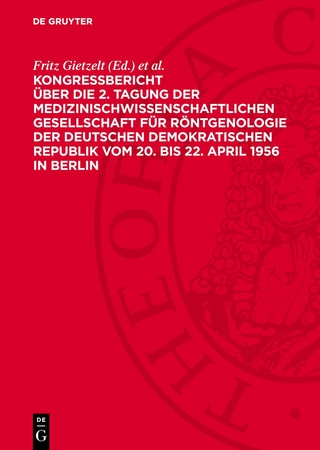 DE GRUYTER

Fritz Gietzelt (Ed.) et al.
KONGRESSBERICHT ÜBER DIE 2. TAGUNG DER MEDIZINISCHWISSENSCHAFTLICHEN GESELLSCHAFT FÜR RÖNTGENOLOGIE DER DEUTSCHEN DEMOKRATISCHEN REPUBLIK VOM 20. BIS 22. APRIL 1956 IN BERLIN

THEORIA C

DE G